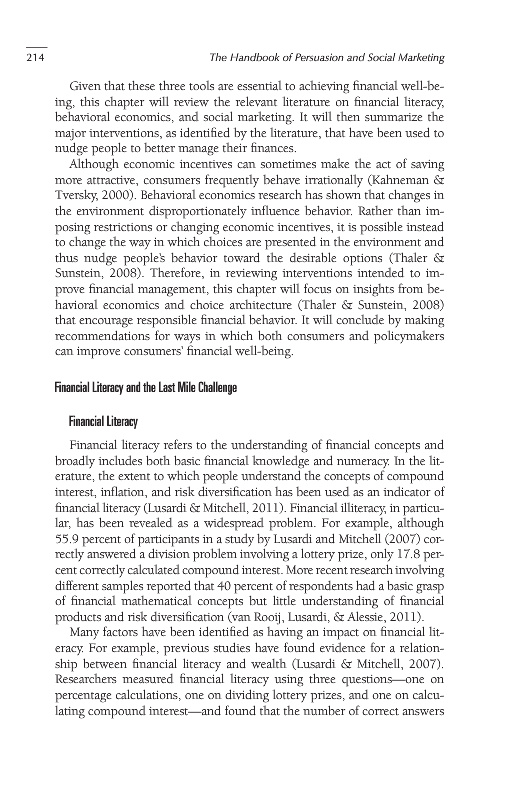 214 The Handbook of Persuasion and Social Marketing

Given that these three tools are essential to achieving financial well-being, this chapter will review the relevant literature on financial literacy, behavioral economics, and social marketing. It will then summarize the major interventions, as identified by the literature, that have been used to nudge people to better manage their finances.

Although economic incentives can sometimes make the act of saving more attractive, consumers frequently behave irrationally (Kahneman & Tversky, 2000). Behavioral economics research has shown that changes in the environment disproportionately influence behavior. Rather than imposing restrictions or changing economic incentives, it is possible instead to change the way in which choices are presented in the environment and thus nudge people's behavior toward the desirable options (Thaler & Sunstein, 2008). Therefore, in reviewing interventions intended to improve financial management, this chapter will focus on insights from behavioral economics and choice architecture (Thaler & Sunstein, 2008) that encourage responsible financial behavior. It will conclude by making recommendations for ways in which both consumers and policymakers can improve consumers' financial well-being.

Financial Literacy and the Last Mile Challenge

Financial Literacy

Financial literacy refers to the understanding of financial concepts and broadly includes both basic financial knowledge and numeracy. In the literature, the extent to which people understand the concepts of compound interest, inflation, and risk diversification has been used as an indicator of financial literacy (Lusardi & Mitchell, 2011). Financial illiteracy, in particular, has been revealed as a widespread problem. For example, although 55.9 percent of participants in a study by Lusardi and Mitchell (2007) correctly answered a division problem involving a lottery prize, only 17.8 percent correctly calculated compound interest. More recent research involving different samples reported that 40 percent of respondents had a basic grasp of financial mathematical concepts but little understanding of financial products and risk diversification (van Rooij, Lusardi, & Alessie, 2011).

Many factors have been identified as having an impact on financial literacy. For example, previous studies have found evidence for a relationship between financial literacy and wealth (Lusardi & Mitchell, 2007). Researchers measured financial literacy using three questions—one on percentage calculations, one on dividing lottery prizes, and one on calculating compound interest—and found that the number of correct answers